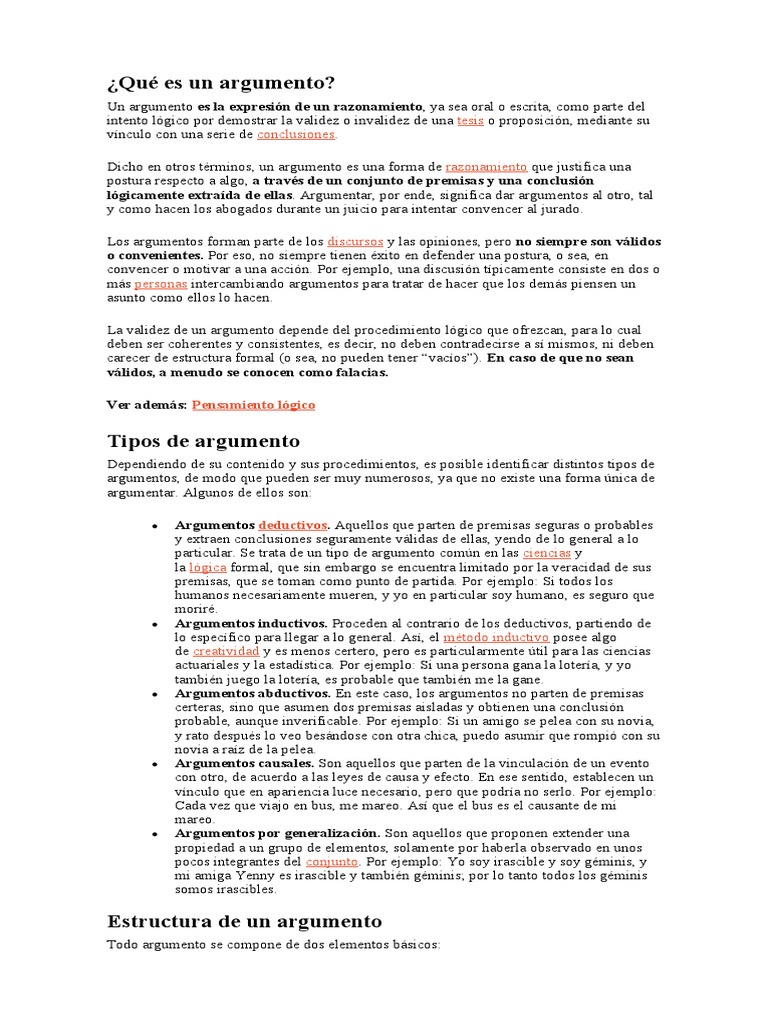 ¿Qué es un argumento?

Un argumento es la expresión de un razonamiento, ya sea oral o escrita, como parte del intento lógico por demostrar la validez o invalidez de una tesis o proposición, mediante su vínculo con una serie de conclusiones.

Dicho en otros términos, un argumento es una forma de razonamiento que justifica una postura respecto a algo, a través de un conjunto de premisas y una conclusión lógicamente extraída de ellas. Argumentar, por ende, significa dar argumentos al otro, tal y como hacen los abogados durante un juicio para intentar convencer al jurado.

Los argumentos forman parte de los discursos y las opiniones, pero no siempre son válidos o convenientes. Por eso, no siempre tienen éxito en defender una postura, o sea, en convencer o motivar a una acción. Por ejemplo, una discusión típicamente consiste en dos o más personas intercambiando argumentos para tratar de hacer que los demás piensen un asunto como ellos lo hacen.

La validez de un argumento depende del procedimiento lógico que ofrezcan, para lo cual deben ser coherentes y consistentes, es decir, no deben contradecirse a sí mismos, ni deben carecer de estructura formal (o sea, no pueden tener “vacíos”). En caso de que no sean válidos, a menudo se conocen como falacias.

Ver además: Pensamiento lógico

Tipos de argumento

Dependiendo de su contenido y sus procedimientos, es posible identificar distintos tipos de argumentos, de modo que pueden ser muy numerosos, ya que no existe una forma única de argumentar. Algunos de ellos son:

• Argumentos deductivos. Aquellos que parten de premisas seguras o probables y extraen conclusiones seguramente válidas de ellas, yendo de lo general a lo particular. Se trata de un tipo de argumento común en las ciencias y la lógica formal, que sin embargo se encuentra limitado por la veracidad de sus premisas, que se toman como punto de partida. Por ejemplo: Si todos los humanos necesariamente mueren, y yo en particular soy humano, es seguro que moriré.
• Argumentos inductivos. Proceden al contrario de los deductivos, partiendo de lo específico para llegar a lo general. Así, el método inductivo posee algo de creatividad y es menos certero, pero es particularmente útil para las ciencias actuariales y la estadística. Por ejemplo: Si una persona gana la lotería, y yo también juego la lotería, es probable que también me la gane.
• Argumentos abductivos. En este caso, los argumentos no parten de premisas certeras, sino que asumen dos premisas aisladas y obtienen una conclusión probable, aunque inverificable. Por ejemplo: Si un amigo se pelea con su novia, y rato después lo veo besándose con otra chica, puedo asumir que rompió con su novia a raíz de la pelea.
• Argumentos causales. Son aquellos que parten de la vinculación de un evento con otro, de acuerdo a las leyes de causa y efecto. En ese sentido, establecen un vínculo que en apariencia luce necesario, pero que podría no serlo. Por ejemplo: Cada vez que viajo en bus, me mareo. Así que el bus es el causante de mi mareo.
• Argumentos por generalización. Son aquellos que proponen extender una propiedad a un grupo de elementos, solamente por haberla observado en unos pocos integrantes del conjunto. Por ejemplo: Yo soy irascible y soy géminis, y mi amiga Yenny es irascible y también géminis; por lo tanto todos los géminis somos irascibles.

Estructura de un argumento

Todo argumento se compone de dos elementos básicos: